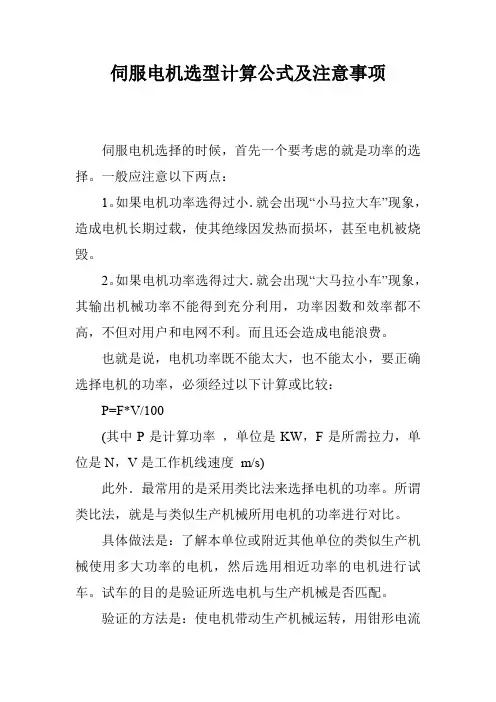 伺服电机选型计算公式及注意事项

伺服电机选择的时候，首先一个要考虑的就是功率的选择。一般应注意以下两点：

1。如果电机功率选得过小.就会出现“小马拉大车”现象，造成电机长期过载，使其绝缘因发热而损坏，甚至电机被烧毁。

2。如果电机功率选得过大.就会出现“大马拉小车”现象，其输出机械功率不能得到充分利用，功率因数和效率都不高，不但对用户和电网不利。而且还会造成电能浪费。

也就是说，电机功率既不能太大，也不能太小，要正确选择电机的功率，必须经过以下计算或比较：

P=F*V/100

(其中 P 是计算功率 ，单位是 KW，F 是所需拉力，单位是 N，V 是工作机线速度 m/s)

此外．最常用的是采用类比法来选择电机的功率。所谓类比法，就是与类似生产机械所用电机的功率进行对比。

具体做法是：了解本单位或附近其他单位的类似生产机械使用多大功率的电机，然后选用相近功率的电机进行试车。试车的目的是验证所选电机与生产机械是否匹配。

验证的方法是：使电机带动生产机械运转，用钳形电流